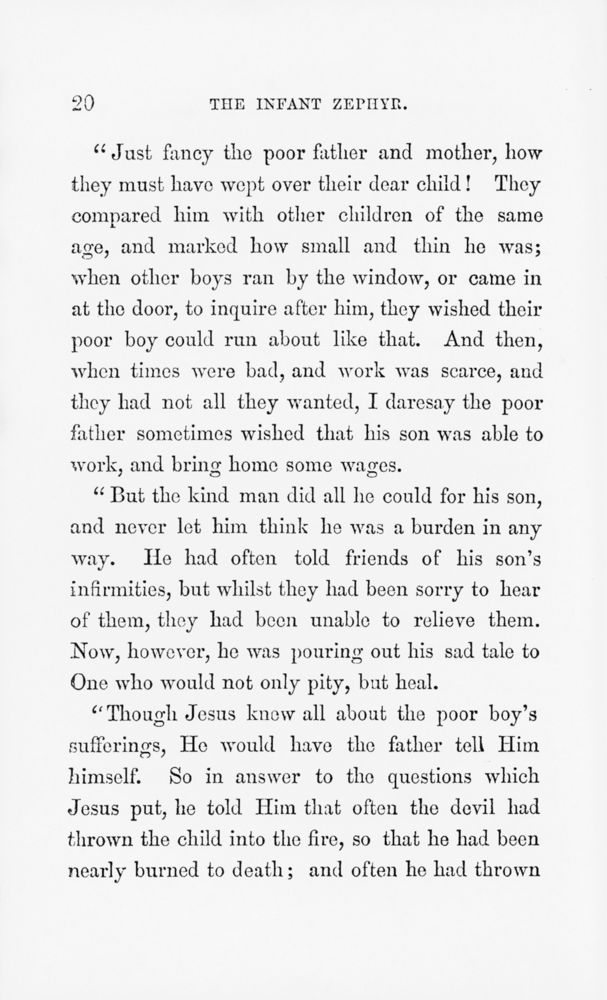 20 THE INFANT ZEPHYR.

"Just fancy the poor father and mother, how they must have wept over their dear child! They compared him with other children of the same age, and marked how small and thin he was; when other boys ran by the window, or came in at the door, to inquire after him, they wished their poor boy could run about like that. And then, when times were bad, and work was scarce, and they had not all they wanted, I daresay the poor father sometimes wished that his son was able to work, and bring home some wages.

"But the kind man did all he could for his son, and never let him think he was a burden in any way. He had often told friends of his son's infirmities, but whilst they had been sorry to hear of them, they had been unable to relieve them. Now, however, he was pouring out his sad tale to One who would not only pity, but heal.

"Though Jesus knew all about the poor boy's sufferings, He would have the father tell Him himself. So in answer to the questions which Jesus put, he told Him that often the devil had thrown the child into the fire, so that he had been nearly burned to death; and often he had thrown